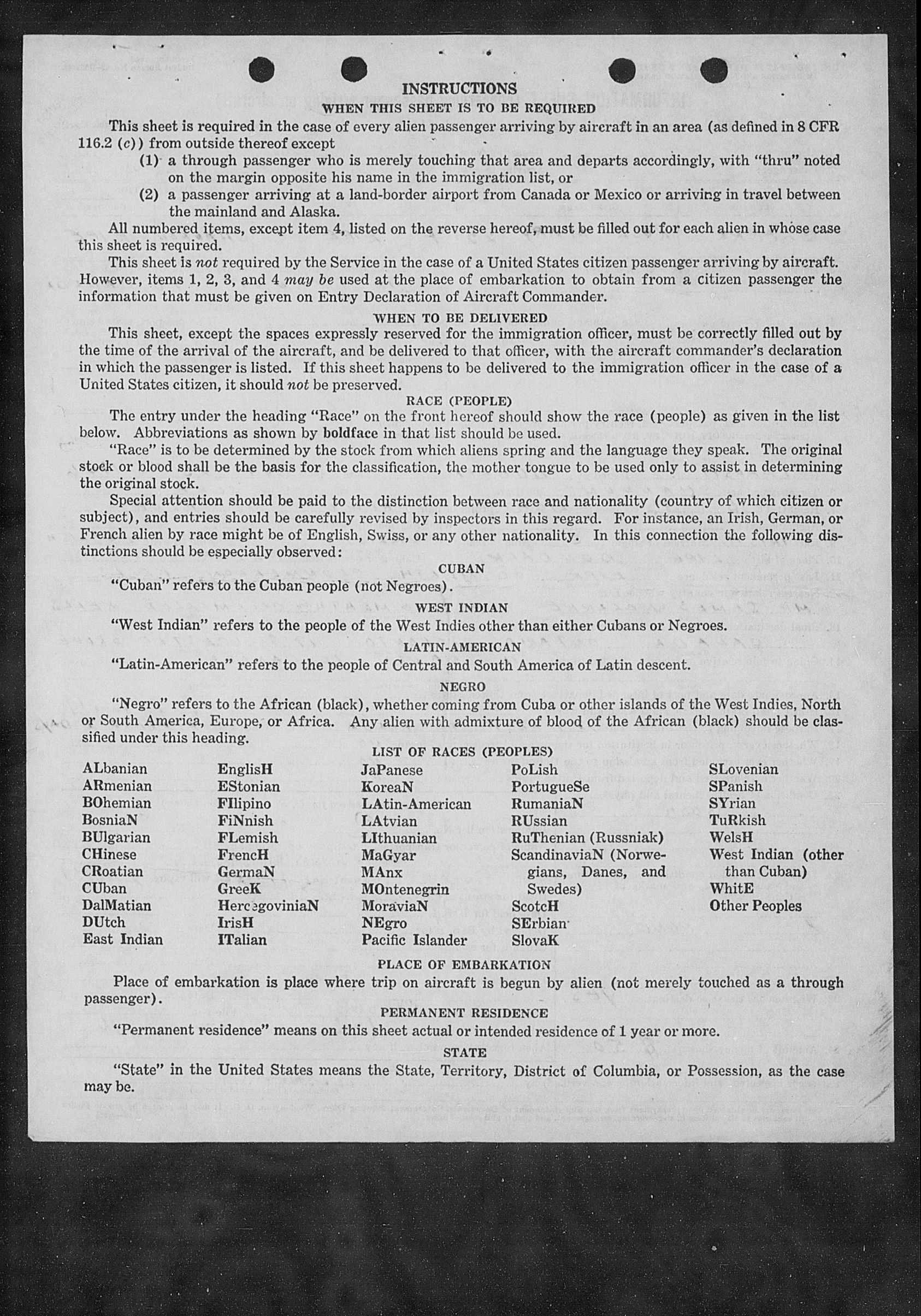 INSTRUCTIONS
WHEN THIS SHEET IS TO BE REQUIRED

This sheet is required in the case of every alien passenger arriving by aircraft in an area (as defined in 8 CFR 116.2 (c)) from outside thereof except

(1) a through passenger who is merely touching that area and departs accordingly, with "thru" noted on the margin opposite his name in the immigration list, or

(2) a passenger arriving at a land-border airport from Canada or Mexico or arriving in travel between the mainland and Alaska.

All numbered items, except item 4, listed on the reverse hereof, must be filled out for each alien in whose case this sheet is required.

This sheet is not required by the Service in the case of a United States citizen passenger arriving by aircraft. However, items 1, 2, 3, and 4 may be used at the place of embarkation to obtain from a citizen passenger the information that must be given on Entry Declaration of Aircraft Commander.

WHEN TO BE DELIVERED

This sheet, except the spaces expressly reserved for the immigration officer, must be correctly filled out by the time of the arrival of the aircraft, and be delivered to that officer, with the aircraft commander's declaration in which the passenger is listed. If this sheet happens to be delivered to the immigration officer in the case of a United States citizen, it should not be preserved.

RACE (PEOPLE)

The entry under the heading "Race" on the front hereof should show the race (people) as given in the list below. Abbreviations as shown by boldface in that list should be used.

"Race" is to be determined by the stock from which aliens spring and the language they speak. The original stock or blood shall be the basis for the classification, the mother tongue to be used only to assist in determining the original stock.

Special attention should be paid to the distinction between race and nationality (country of which citizen or subject), and entries should be carefully revised by inspectors in this regard. For instance, an Irish, German, or French alien by race might be of English, Swiss, or any other nationality. In this connection the following distinctions should be especially observed:

CUBAN

"Cuban" refers to the Cuban people (not Negroes).

WEST INDIAN

"West Indian" refers to the people of the West Indies other than either Cubans or Negroes.

LATIN-AMERICAN

"Latin-American" refers to the people of Central and South America of Latin descent.

NEGRO

"Negro" refers to the African (black), whether coming from Cuba or other islands of the West Indies, North or South America, Europe, or Africa. Any alien with admixture of blood of the African (black) should be classified under this heading.

LIST OF RACES (PEOPLES)

ALbanian
ARmenian
BOhemian
BosniaN
BUlgarian
CHinese
CRoatian
CUban
DalMatian
DUtch
East Indian

EnglisH
EStonian
FIlipino
FiNnish
FLemish
FrencH
GermaN
GreeK
HercegoviniaN
IrisH
ITalian

JaPanese
KoreaN
LAtin-American
LAtvian
LIthuanian
MaGyar
MAnx
MOntenegrin
MoraviaN
NEgro
Pacific Islander

PoLish
PortugueSe
RumaniaN
RUssian
RuThenian (Russniak)
ScandinaviaN (Norwegians, Danes, and Swedes)
ScotcH
SErbian
SlovaK

SLovenian
SPanish
SYrian
TuRkish
WelsH
West Indian (other than Cuban)
WhitE
Other Peoples

PLACE OF EMBARKATION

Place of embarkation is place where trip on aircraft is begun by alien (not merely touched as a through passenger).

PERMANENT RESIDENCE

"Permanent residence" means on this sheet actual or intended residence of 1 year or more.

STATE

"State" in the United States means the State, Territory, District of Columbia, or Possession, as the case may be.